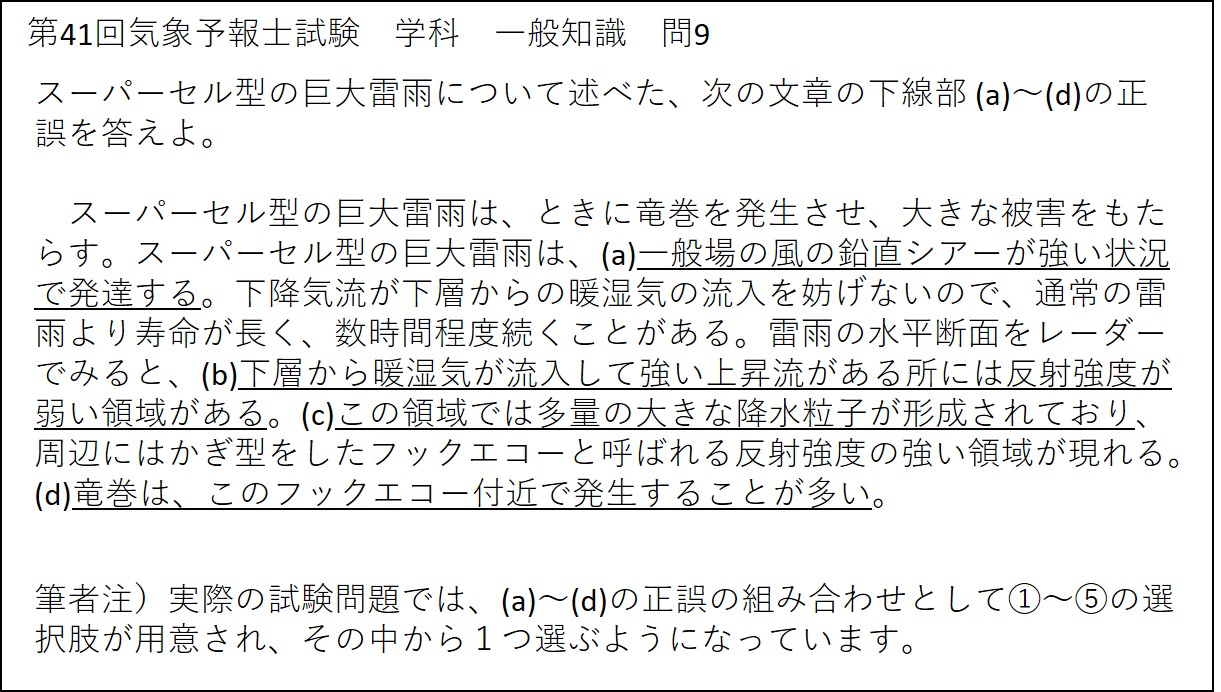 第41回気象予報士試験 学科 一般知識 問9

スーパーセル型の巨大雷雨について述べた、次の文章の下線部(a)～(d)の正誤を答えよ。

スーパーセル型の巨大雷雨は、ときに竜巻を発生させ、大きな被害をもたらす。スーパーセル型の巨大雷雨は、(a)一般場の風の鉛直シアーが強い状況で発達する。下降気流が下層からの暖湿気の流入を妨げないので、通常の雷雨より寿命が長く、数時間程度続くことがある。雷雨の水平断面をレーダーでみると、(b)下層から暖湿気が流入して強い上昇流がある所には反射強度が弱い領域がある。(c)この領域では多量の大きな降水粒子が形成されており、周辺にはかぎ型をしたフックエコーと呼ばれる反射強度の強い領域が現れる。(d)竜巻は、このフックエコー付近で発生することが多い。

筆者注）実際の試験問題では、(a)～(d)の正誤の組み合わせとして①～⑤の選択肢が用意され、その中から１つ選ぶようになっています。